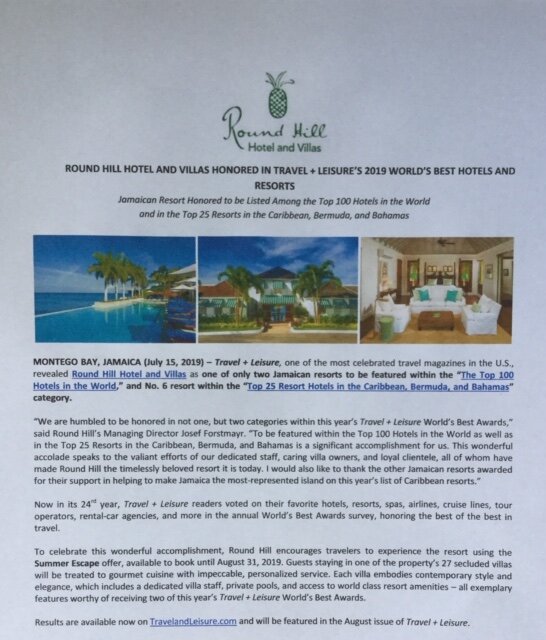 Round Hill
Hotel and Villas

ROUND HILL HOTEL AND VILLAS HONORED IN TRAVEL + LEISURE'S 2019 WORLD'S BEST HOTELS AND RESORTS

Jamaican Resort Honored to be Listed Among the Top 100 Hotels in the World and in the Top 25 Resorts in the Caribbean, Bermuda, and Bahamas

MONTEGO BAY, JAMAICA (July 15, 2019) – Travel + Leisure, one of the most celebrated travel magazines in the U.S., revealed Round Hill Hotel and Villas as one of only two Jamaican resorts to be featured within the "The Top 100 Hotels in the World," and No. 6 resort within the "Top 25 Resort Hotels in the Caribbean, Bermuda, and Bahamas" category.

"We are humbled to be honored in not one, but two categories within this year's Travel + Leisure World's Best Awards," said Round Hill's Managing Director Josef Forstmayr. "To be featured within the Top 100 Hotels in the World as well as in the Top 25 Resorts in the Caribbean, Bermuda, and Bahamas is a significant accomplishment for us. This wonderful accolade speaks to the valiant efforts of our dedicated staff, caring villa owners, and loyal clientele, all of whom have made Round Hill the timelessly beloved resort it is today. I would also like to thank the other Jamaican resorts awarded for their support in helping to make Jamaica the most-represented island on this year's list of Caribbean resorts."

Now in its 24$^{rd}$ year, Travel + Leisure readers voted on their favorite hotels, resorts, spas, airlines, cruise lines, tour operators, rental-car agencies, and more in the annual World's Best Awards survey, honoring the best of the best in travel.

To celebrate this wonderful accomplishment, Round Hill encourages travelers to experience the resort using the Summer Escape offer, available to book until August 31, 2019. Guests staying in one of the property's 27 secluded villas will be treated to gourmet cuisine with impeccable, personalized service. Each villa embodies contemporary style and elegance, which includes a dedicated villa staff, private pools, and access to world class resort amenities – all exemplary features worthy of receiving two of this year's Travel + Leisure World's Best Awards.

Results are available now on TravelandLeisure.com and will be featured in the August issue of Travel + Leisure.